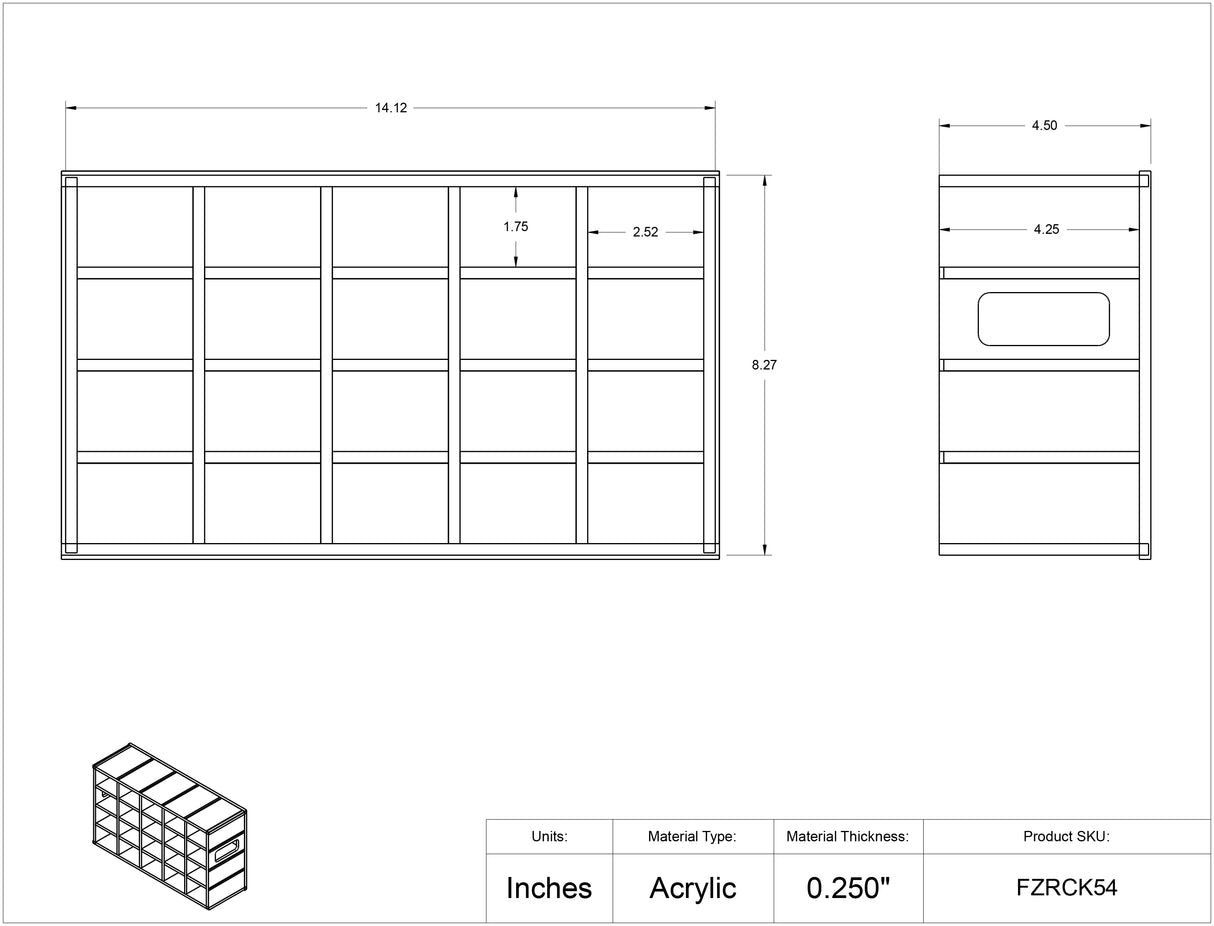 14.12

1.75

2.52

8.27

4.50

4.25

| Units: | Material Type: | Material Thickness: | Product SKU: |
|---|---|---|---|
| Inches | Acrylic | 0.250" | FZRCK54 |